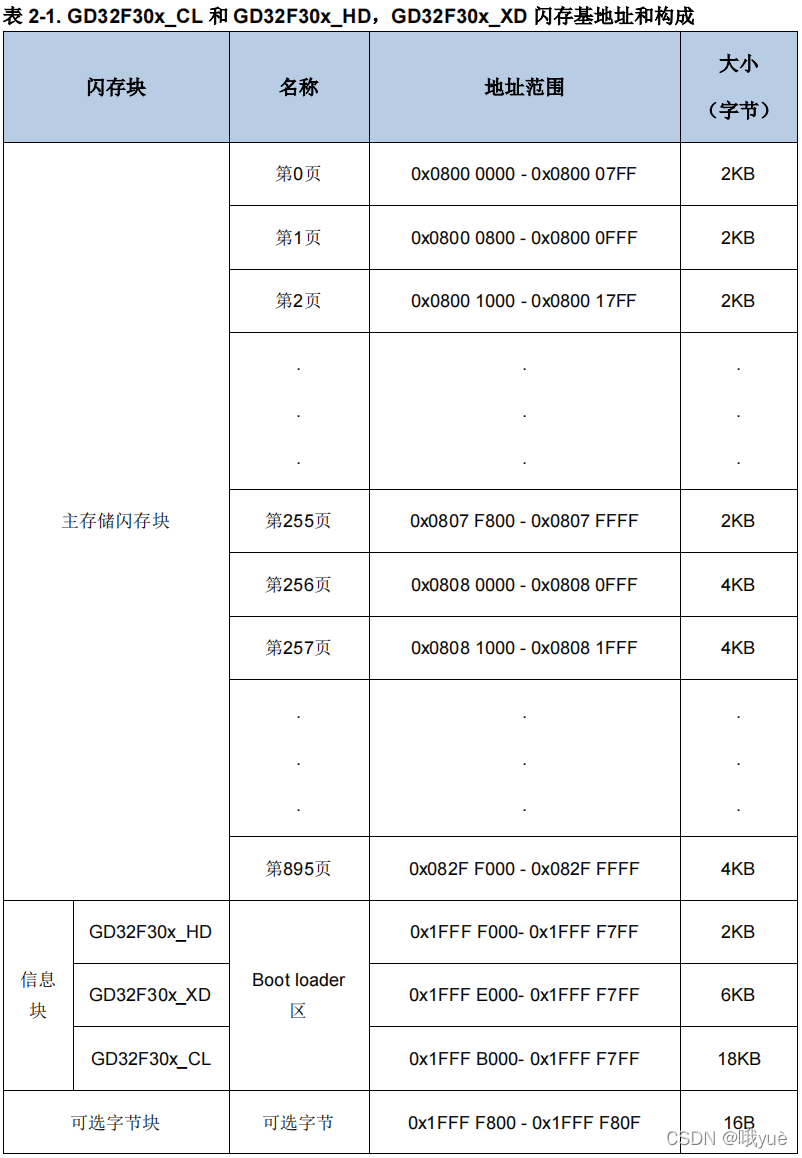 表 2-1. GD32F30x_CL 和 GD32F30x_HD，GD32F30x_XD 闪存基地址和构成

| 闪存块 | | 名称 | 地址范围 | 大小（字节） |
|---|---|---|---|---|
| 主存储闪存块 | | 第0页 | 0x0800 0000 - 0x0800 07FF | 2KB |
| | | 第1页 | 0x0800 0800 - 0x0800 0FFF | 2KB |
| | | 第2页 | 0x0800 1000 - 0x0800 17FF | 2KB |
| | | . . . | . . . | . . . |
| | | 第255页 | 0x0807 F800 - 0x0807 FFFF | 2KB |
| | | 第256页 | 0x0808 0000 - 0x0808 0FFF | 4KB |
| | | 第257页 | 0x0808 1000 - 0x0808 1FFF | 4KB |
| | | . . . | . . . | . . . |
| | | 第895页 | 0x082F F000 - 0x082F FFFF | 4KB |
| 信息块 | GD32F30x_HD | Boot loader 区 | 0x1FFF F000- 0x1FFF F7FF | 2KB |
| | GD32F30x_XD | | 0x1FFF E000- 0x1FFF F7FF | 6KB |
| | GD32F30x_CL | | 0x1FFF B000- 0x1FFF F7FF | 18KB |
| 可选字节块 | | 可选字节 | 0x1FFF F800 - 0x1FFF F80F | 16B |

CSDN @哦yuè